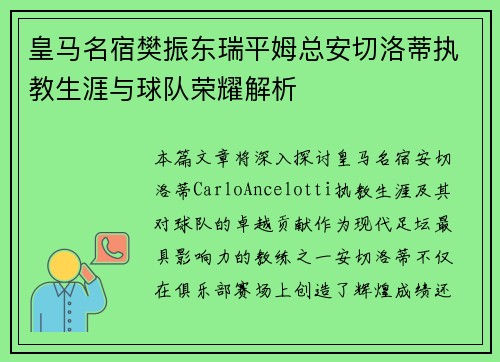 皇马名宿樊振东瑞平姆总安切洛蒂执教生涯与球队荣耀解析

本篇文章将深入探讨皇马名宿安切洛蒂CarloAncelotti执教生涯及其对球队的卓越贡献作为现代足坛最具影响力的教练之一安切洛蒂不仅在俱乐部赛场上创造了辉煌成绩还